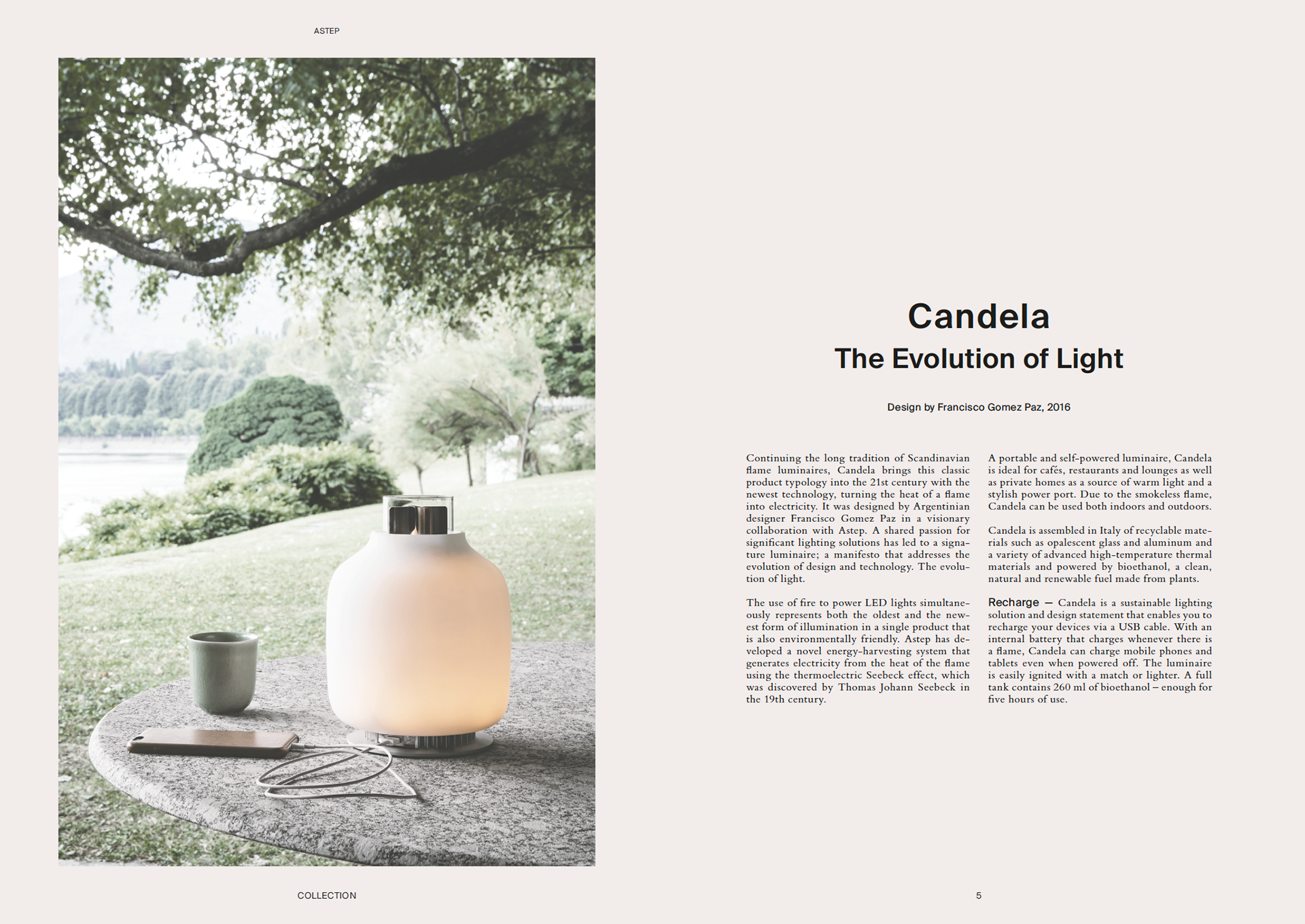 ASTEP

Candela
The Evolution of Light

Design by Francisco Gomez Paz, 2016

Continuing the long tradition of Scandinavian flame luminaires, Candela brings this classic product typology into the 21st century with the newest technology, turning the heat of a flame into electricity. It was designed by Argentinian designer Francisco Gomez Paz in a visionary collaboration with Astep. A shared passion for significant lighting solutions has led to a signature luminaire; a manifesto that addresses the evolution of design and technology. The evolution of light.

The use of fire to power LED lights simultaneously represents both the oldest and the newest form of illumination in a single product that is also environmentally friendly. Astep has developed a novel energy-harvesting system that generates electricity from the heat of the flame using the thermoelectric Seebeck effect, which was discovered by Thomas Johann Seebeck in the 19th century.

A portable and self-powered luminaire, Candela is ideal for cafés, restaurants and lounges as well as private homes as a source of warm light and a stylish power port. Due to the smokeless flame, Candela can be used both indoors and outdoors.

Candela is assembled in Italy of recyclable materials such as opalescent glass and aluminum and a variety of advanced high-temperature thermal materials and powered by bioethanol, a clean, natural and renewable fuel made from plants.

Recharge — Candela is a sustainable lighting solution and design statement that enables you to recharge your devices via a USB cable. With an internal battery that charges whenever there is a flame, Candela can charge mobile phones and tablets even when powered off. The luminaire is easily ignited with a match or lighter. A full tank contains 260 ml of bioethanol – enough for five hours of use.

COLLECTION

5